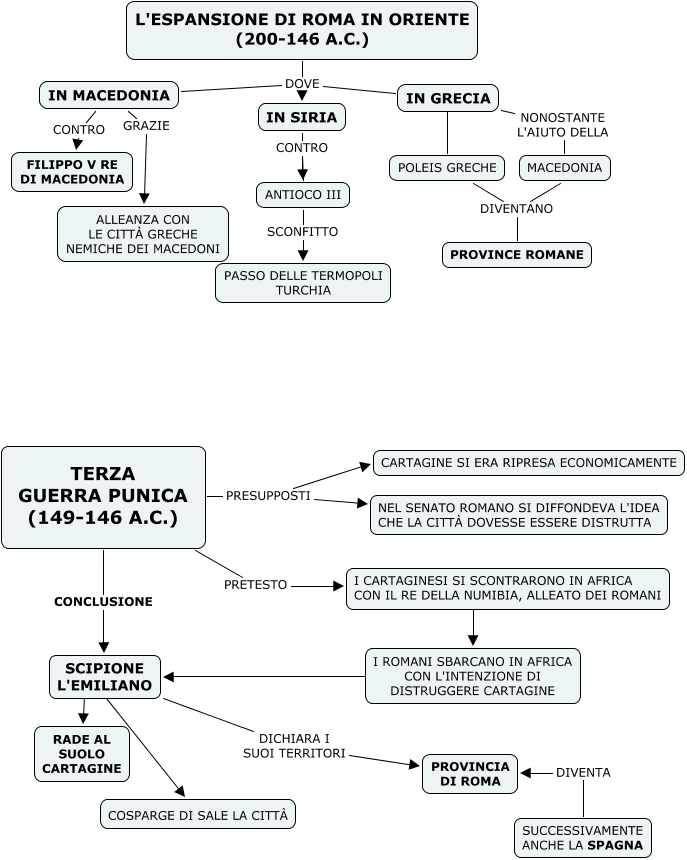 L'ESPANSIONE DI ROMA IN ORIENTE
(200-146 A.C.)

DOVE

IN MACEDONIA

CONTRO

FILIPPO V RE DI MACEDONIA

GRAZIE

ALLEANZA CON LE CITTÀ GRECHE NEMICHE DEI MACEDONI

IN SIRIA

CONTRO

ANTIOCO III

SCONFITTO

PASSO DELLE TERMOPOLI TURCHIA

IN GRECIA

NONOSTANTE L'AIUTO DELLA

POLEIS GRECHE

MACEDONIA

DIVENTANO

PROVINCE ROMANE

TERZA GUERRA PUNICA (149-146 A.C.)

PRESUPPOSTI

CARTAGINE SI ERA RIPRESA ECONOMICAMENTE

NEL SENATO ROMANO SI DIFFONDEVA L'IDEA CHE LA CITTÀ DOVESSE ESSERE DISTRUTTA

PRETESTO

I CARTAGINESI SI SCONTRARONO IN AFRICA CON IL RE DELLA NUMIBIA, ALLEATO DEI ROMANI

I ROMANI SBARCANO IN AFRICA CON L'INTENZIONE DI DISTRUGGERE CARTAGINE

CONCLUSIONE

SCIPIONE L'EMILIANO

RADE AL SUOLO CARTAGINE

COSPARGE DI SALE LA CITTÀ

DICHIARA I SUOI TERRITORI

PROVINCIA DI ROMA

DIVENTA

SUCCESSIVAMENTE ANCHE LA SPAGNA